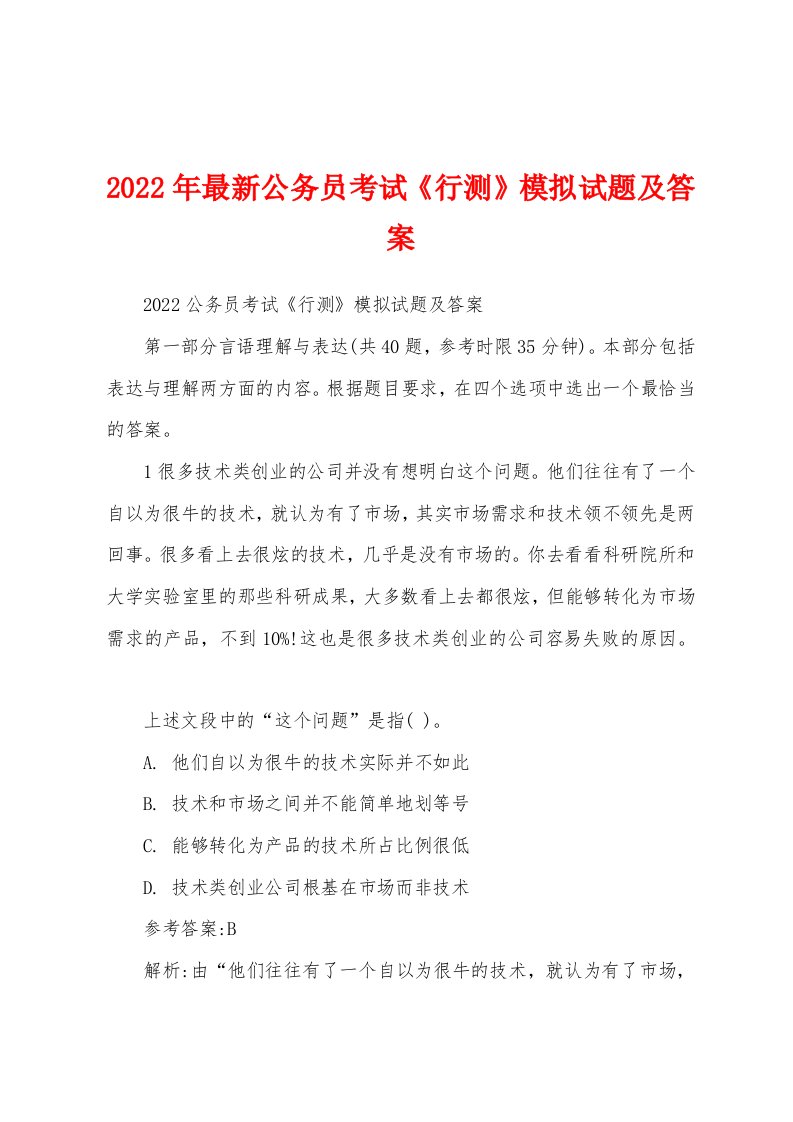 2022年最新公务员考试《行测》模拟试题及答案

2022公务员考试《行测》模拟试题及答案

第一部分言语理解与表达(共40题，参考时限35分钟)。本部分包括表达与理解两方面的内容。根据题目要求，在四个选项中选出一个最恰当的答案。

1很多技术类创业的公司并没有想明白这个问题。他们往往有了一个自以为很牛的技术，就认为有了市场，其实市场需求和技术领不领先是两回事。很多看上去很炫的技术，几乎是没有市场的。你去看看科研院所和大学实验室里的那些科研成果，大多数看上去都很炫，但能够转化为市场需求的产品，不到10%!这也是很多技术类创业的公司容易失败的原因。

上述文段中的“这个问题”是指( )。

A. 他们自以为很牛的技术实际并不如此

B. 技术和市场之间并不能简单地划等号

C. 能够转化为产品的技术所占比例很低

D. 技术类创业公司根基在市场而非技术

参考答案:B

解析:由“他们往往有了一个自以为很牛的技术，就认为有了市场，